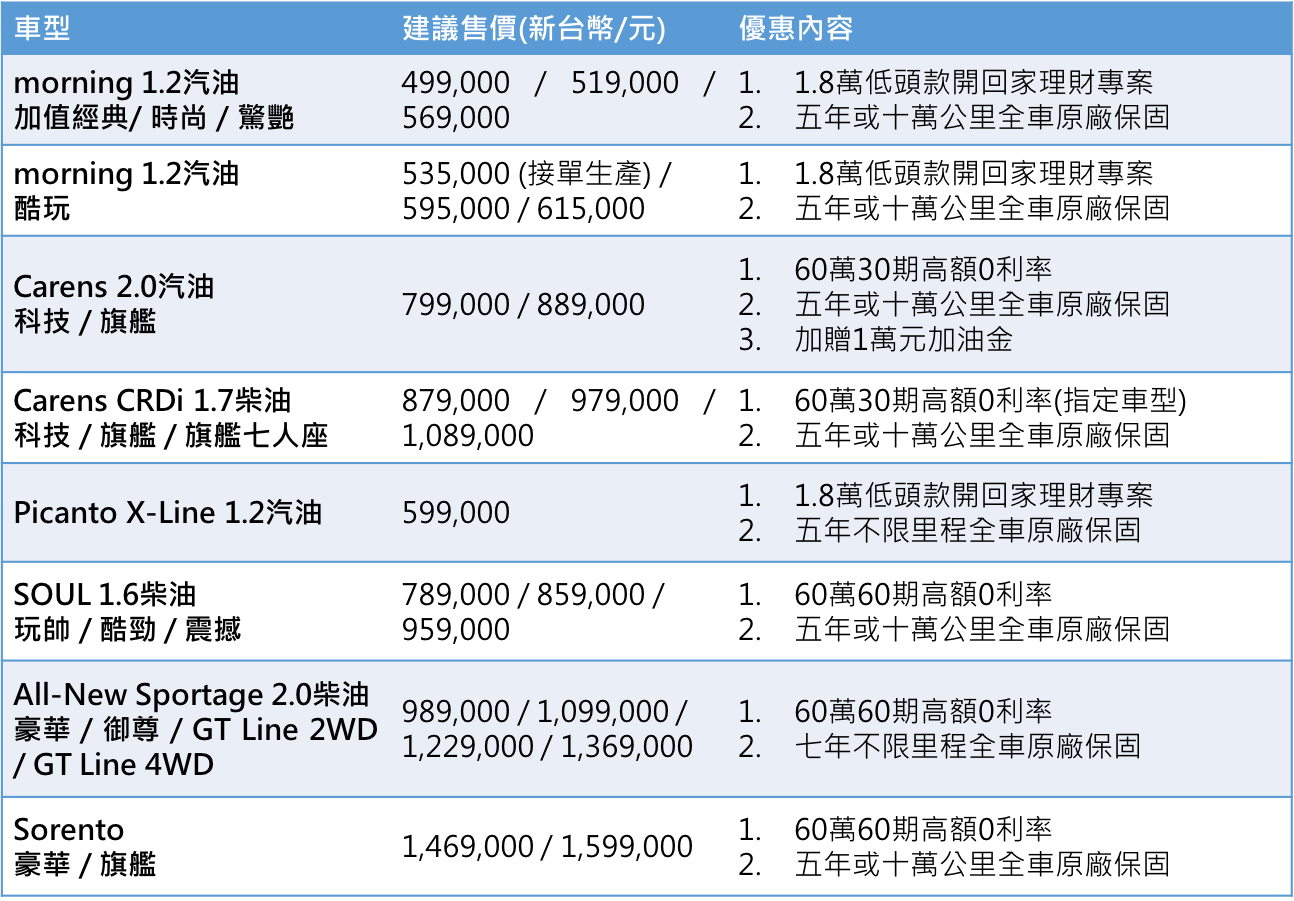 | 車型 | 建議售價(新台幣/元) | 優惠內容 |
|---|---|---|
| morning 1.2汽油 加值經典/ 時尚 / 驚艷 | 499,000 / 519,000 / 569,000 | 1. 1.8萬低頭款開回家理財專案 2. 五年或十萬公里全車原廠保固 |
| morning 1.2汽油 酷玩 | 535,000 (接單生產) / 595,000 / 615,000 | 1. 1.8萬低頭款開回家理財專案 2. 五年或十萬公里全車原廠保固 |
| Carens 2.0汽油 科技 / 旗艦 | 799,000 / 889,000 | 1. 60萬30期高額0利率 2. 五年或十萬公里全車原廠保固 3. 加贈1萬元加油金 |
| Carens CRDi 1.7柴油 科技 / 旗艦 / 旗艦七人座 | 879,000 / 979,000 / 1,089,000 | 1. 60萬30期高額0利率(指定車型) 2. 五年或十萬公里全車原廠保固 |
| Picanto X-Line 1.2汽油 | 599,000 | 1. 1.8萬低頭款開回家理財專案 2. 五年不限里程全車原廠保固 |
| SOUL 1.6柴油 玩帥 / 酷勁 / 震撼 | 789,000 / 859,000 / 959,000 | 1. 60萬60期高額0利率 2. 五年或十萬公里全車原廠保固 |
| All-New Sportage 2.0柴油 豪華 / 御尊 / GT Line 2WD / GT Line 4WD | 989,000 / 1,099,000 / 1,229,000 / 1,369,000 | 1. 60萬60期高額0利率 2. 七年不限里程全車原廠保固 |
| Sorento 豪華 / 旗艦 | 1,469,000 / 1,599,000 | 1. 60萬60期高額0利率 2. 五年或十萬公里全車原廠保固 |